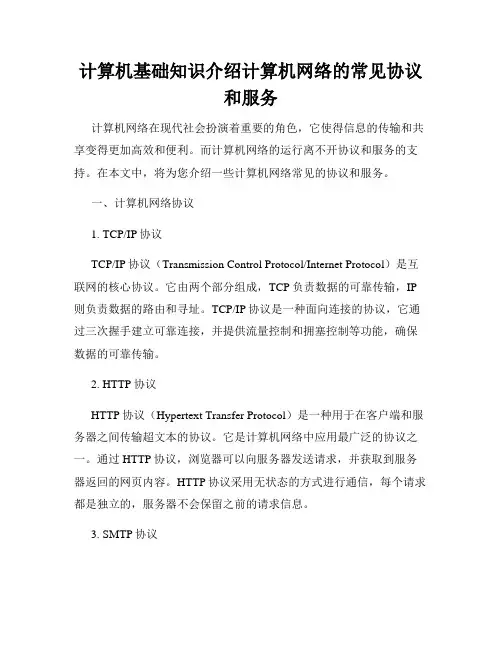 计算机基础知识介绍计算机网络的常见协议和服务

计算机网络在现代社会扮演着重要的角色，它使得信息的传输和共享变得更加高效和便利。而计算机网络的运行离不开协议和服务的支持。在本文中，将为您介绍一些计算机网络常见的协议和服务。

一、计算机网络协议

1. TCP/IP 协议

TCP/IP 协议（Transmission Control Protocol/Internet Protocol）是互联网的核心协议。它由两个部分组成，TCP 负责数据的可靠传输，IP 则负责数据的路由和寻址。TCP/IP 协议是一种面向连接的协议，它通过三次握手建立可靠连接，并提供流量控制和拥塞控制等功能，确保数据的可靠传输。

2. HTTP 协议

HTTP 协议（Hypertext Transfer Protocol）是一种用于在客户端和服务器之间传输超文本的协议。它是计算机网络中应用最广泛的协议之一。通过 HTTP 协议，浏览器可以向服务器发送请求，并获取到服务器返回的网页内容。HTTP 协议采用无状态的方式进行通信，每个请求都是独立的，服务器不会保留之前的请求信息。

3. SMTP 协议